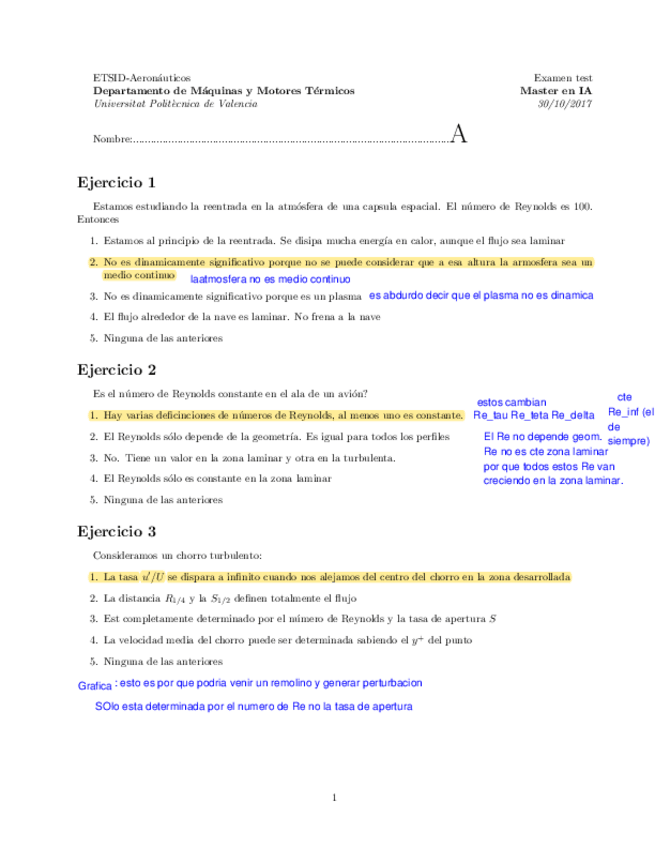 ETSID-Aeronáuticos
Departamento de Máquinas y Motores Térmicos
Universitat Politècnica de Valencia

Examen test
Master en IA
30/10/2017

Nombre:.......................................................................................................A

Ejercicio 1

Estamos estudiando la reentrada en la atmósfera de una capsula espacial. El número de Reynolds es 100. Entonces

1. Estamos al principio de la reentrada. Se disipa mucha energía en calor, aunque el flujo sea laminar
2. No es dinamicamente significativo porque no se puede considerar que a esa altura la armosfera sea un medio continuo laatmosfera no es medio continuo
3. No es dinamicamente significativo porque es un plasma es abdurdo decir que el plasma no es dinamica
4. El flujo alrededor de la nave es laminar. No frena a la nave
5. Ninguna de las anteriores

Ejercicio 2

Es el número de Reynolds constante en el ala de un avión?

1. Hay varias deficinciones de números de Reynolds, al menos uno es constante.
2. El Reynolds sólo depende de la geometría. Es igual para todos los perfiles
3. No. Tiene un valor en la zona laminar y otra en la turbulenta.
4. El Reynolds sólo es constante en la zona laminar
5. Ninguna de las anteriores

estos cambian
Re_tau Re_teta Re_delta
cte
Re_inf (el de siempre)
El Re no depende geom.
Re no es cte zona laminar por que todos estos Re van creciendo en la zona laminar.

Ejercicio 3

Consideramos un chorro turbulento:

1. La tasa $u'/U$ se dispara a infinito cuando nos alejamos del centro del chorro en la zona desarrollada
2. La distancia $R_{1/4}$ y la $S_{1/2}$ definen totalmente el flujo
3. Est completamente determinado por el número de Reynolds y la tasa de apertura $S$
4. La velocidad media del chorro puede ser determinada sabiendo el $y^+$ del punto
5. Ninguna de las anteriores

Grafica : esto es por que podria venir un remolino y generar perturbacion
SOlo esta determinada por el numero de Re no la tasa de apertura

1